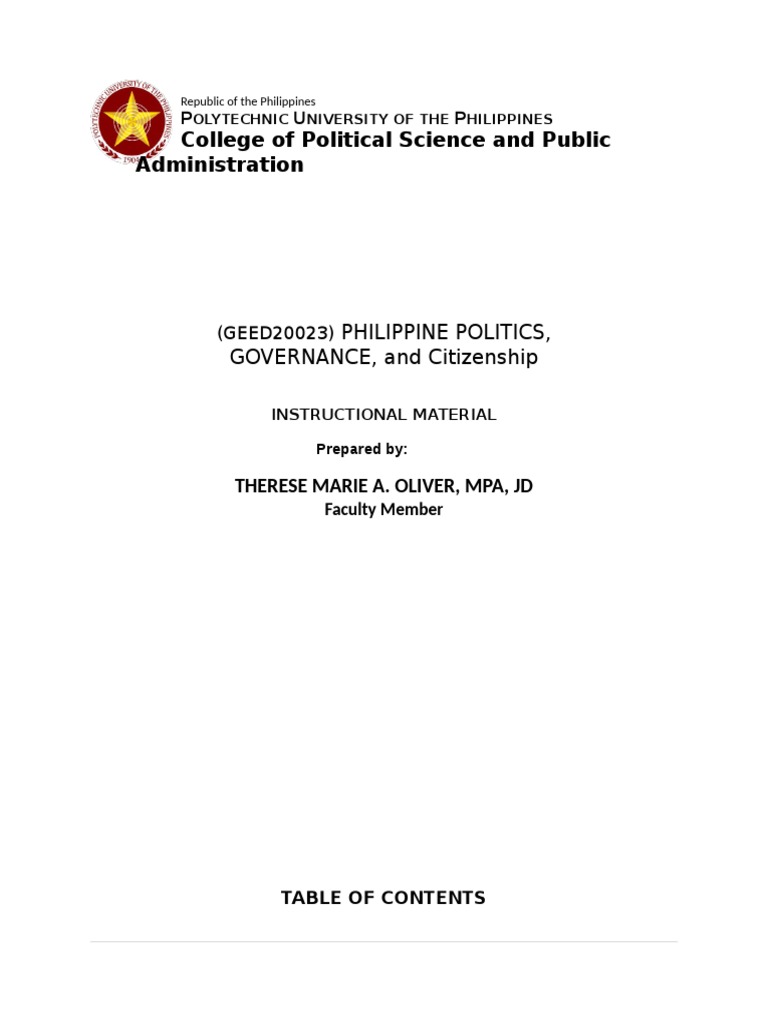 POLYTECHNIC UNIVERSITY OF THE PHILIPPINES
1904

Republic of the Philippines
POLYTECHNIC UNIVERSITY OF THE PHILIPPINES
College of Political Science and Public Administration

(GEED20023) PHILIPPINE POLITICS, GOVERNANCE, and Citizenship

INSTRUCTIONAL MATERIAL

Prepared by:

THERESE MARIE A. OLIVER, MPA, JD
Faculty Member

TABLE OF CONTENTS